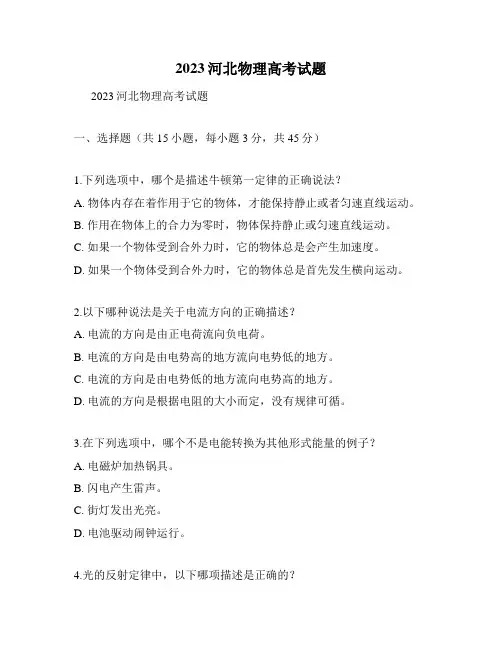 2023河北物理高考试题

2023河北物理高考试题

一、选择题（共15小题，每小题3分，共45分）

1.下列选项中，哪个是描述牛顿第一定律的正确说法？

A. 物体内存在着作用于它的物体，才能保持静止或者匀速直线运动。

B. 作用在物体上的合力为零时，物体保持静止或匀速直线运动。

C. 如果一个物体受到合外力时，它的物体总是会产生加速度。

D. 如果一个物体受到合外力时，它的物体总是首先发生横向运动。

2.以下哪种说法是关于电流方向的正确描述？

A. 电流的方向是由正电荷流向负电荷。

B. 电流的方向是由电势高的地方流向电势低的地方。

C. 电流的方向是由电势低的地方流向电势高的地方。

D. 电流的方向是根据电阻的大小而定，没有规律可循。

3.在下列选项中，哪个不是电能转换为其他形式能量的例子？

A. 电磁炉加热锅具。

B. 闪电产生雷声。

C. 街灯发出光亮。

D. 电池驱动闹钟运行。

4.光的反射定律中，以下哪项描述是正确的？